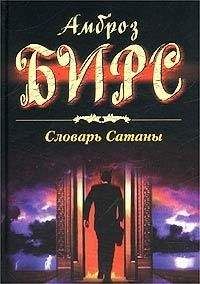 Амброз
БИРС
Словарь Сатаны